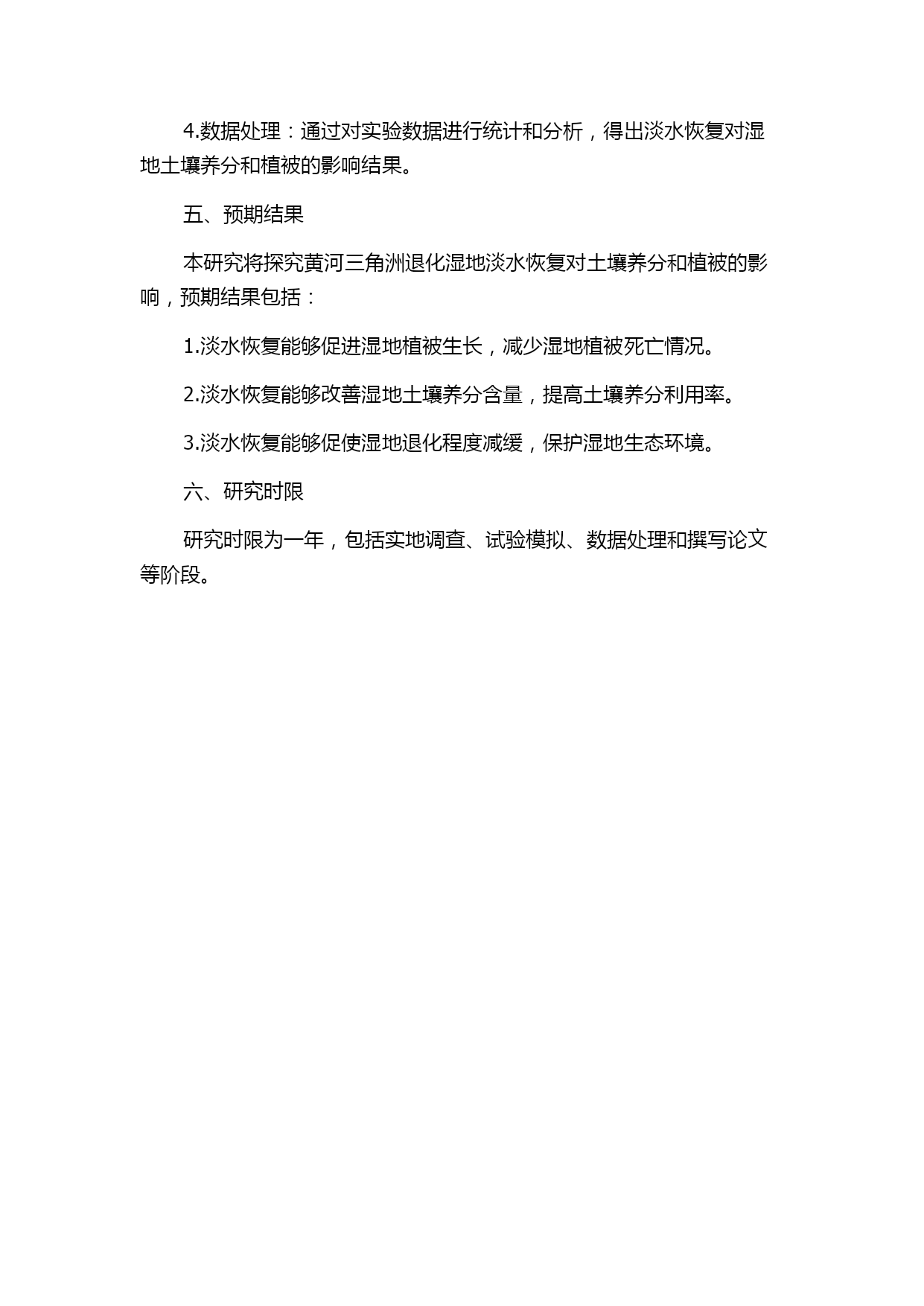 4.数据处理：通过对实验数据进行统计和分析，得出淡水恢复对湿地土壤养分和植被的影响结果。

五、预期结果

本研究将探究黄河三角洲退化湿地淡水恢复对土壤养分和植被的影响，预期结果包括：

1.淡水恢复能够促进湿地植被生长，减少湿地植被死亡情况。

2.淡水恢复能够改善湿地土壤养分含量，提高土壤养分利用率。

3.淡水恢复能够促使湿地退化程度减缓，保护湿地生态环境。

六、研究时限

研究时限为一年，包括实地调查、试验模拟、数据处理和撰写论文等阶段。